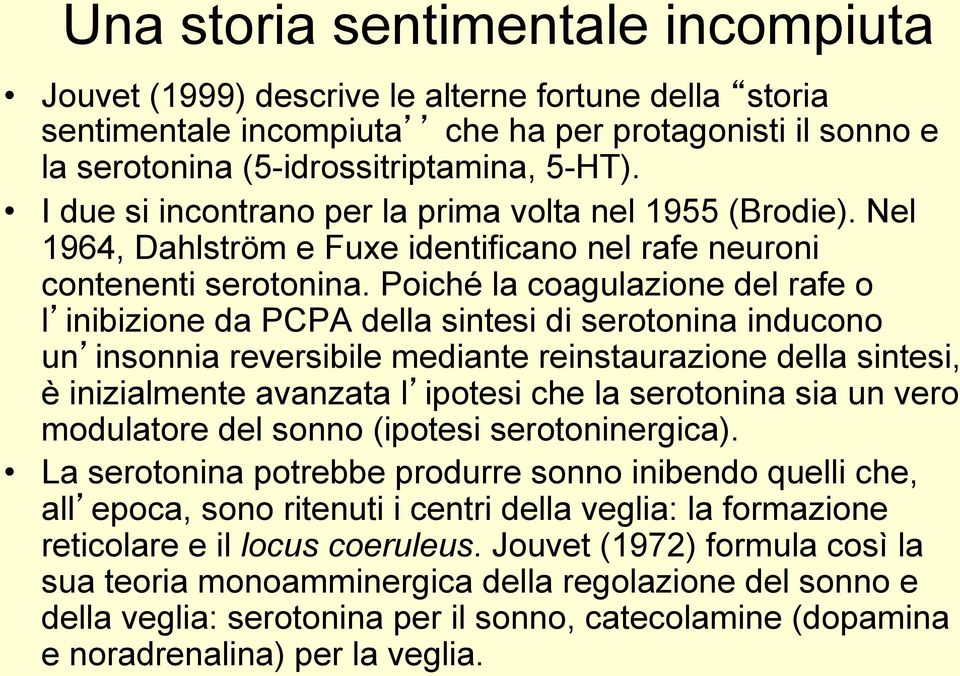 Una storia sentimentale incompiuta

• Jouvet (1999) descrive le alterne fortune della “storia sentimentale incompiuta’’ che ha per protagonisti il sonno e la serotonina (5-idrossitriptamina, 5-HT).

• I due si incontrano per la prima volta nel 1955 (Brodie). Nel 1964, Dahlström e Fuxe identificano nel rafe neuroni contenenti serotonina. Poiché la coagulazione del rafe o l’inibizione da PCPA della sintesi di serotonina inducono un’insonnia reversibile mediante reinstaurazione della sintesi, è inizialmente avanzata l’ipotesi che la serotonina sia un vero modulatore del sonno (ipotesi serotoninergica).

• La serotonina potrebbe produrre sonno inibendo quelli che, all’epoca, sono ritenuti i centri della veglia: la formazione reticolare e il locus coeruleus. Jouvet (1972) formula così la sua teoria monoamminergica della regolazione del sonno e della veglia: serotonina per il sonno, catecolamine (dopamina e noradrenalina) per la veglia.